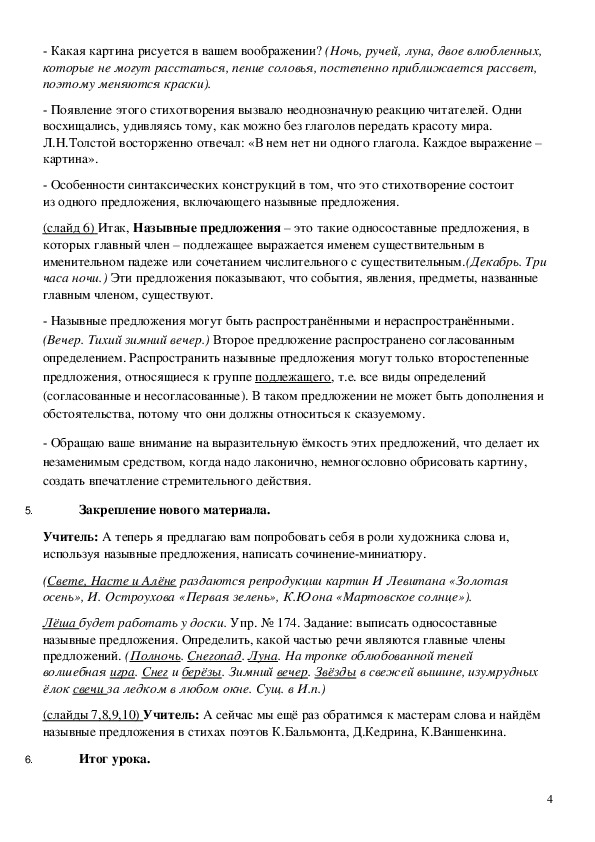 - Какая картина рисуется в вашем воображении? (Ночь, ручей, луна, двое влюбленных, которые не могут расстаться, пение соловья, постепенно приближается рассвет, поэтому меняются краски).

- Появление этого стихотворения вызвало неоднозначную реакцию читателей. Одни восхищались, удивляясь тому, как можно без глаголов передать красоту мира. Л.Н.Толстой восторженно отвечал: «В нем нет ни одного глагола. Каждое выражение – картина».

- Особенности синтаксических конструкций в том, что это стихотворение состоит из одного предложения, включающего назывные предложения.

(слайд 6) Итак, Назывные предложения – это такие односоставные предложения, в которых главный член – подлежащее выражается именем существительным в именительном падеже или сочетанием числительного с существительным.(Декабрь. Три часа ночи.) Эти предложения показывают, что события, явления, предметы, названные главным членом, существуют.

- Назывные предложения могут быть распространёнными и нераспространёнными. (Вечер. Тихий зимний вечер.) Второе предложение распространено согласованным определением. Распространить назывные предложения могут только второстепенные предложения, относящиеся к группе подлежащего, т.е. все виды определений (согласованные и несогласованные). В таком предложении не может быть дополнения и обстоятельства, потому что они должны относиться к сказуемому.

- Обращаю ваше внимание на выразительную ёмкость этих предложений, что делает их незаменимым средством, когда надо лаконично, немногословно обрисовать картину, создать впечатление стремительного действия.

5. Закрепление нового материала.

Учитель: А теперь я предлагаю вам попробовать себя в роли художника слова и, используя назывные предложения, написать сочинение-миниатюру.

(Свете, Насте и Алёне раздаются репродукции картин И Левитана «Золотая осень», И. Остроухова «Первая зелень», К.Юона «Мартовское солнце»).

Лёша будет работать у доски. Упр. № 174. Задание: выписать односоставные назывные предложения. Определить, какой частью речи являются главные члены предложений. (Полночь. Снегопад. Луна. На тропке облюбованной теней волшебная игра. Снег и берёзы. Зимний вечер. Звёзды в свежей вышине, изумрудных ёлок свечи за ледком в любом окне. Сущ. в И.п.)

(слайды 7,8,9,10) Учитель: А сейчас мы ещё раз обратимся к мастерам слова и найдём назывные предложения в стихах поэтов К.Бальмонта, Д.Кедрина, К.Ваншенкина.

6. Итог урока.

4